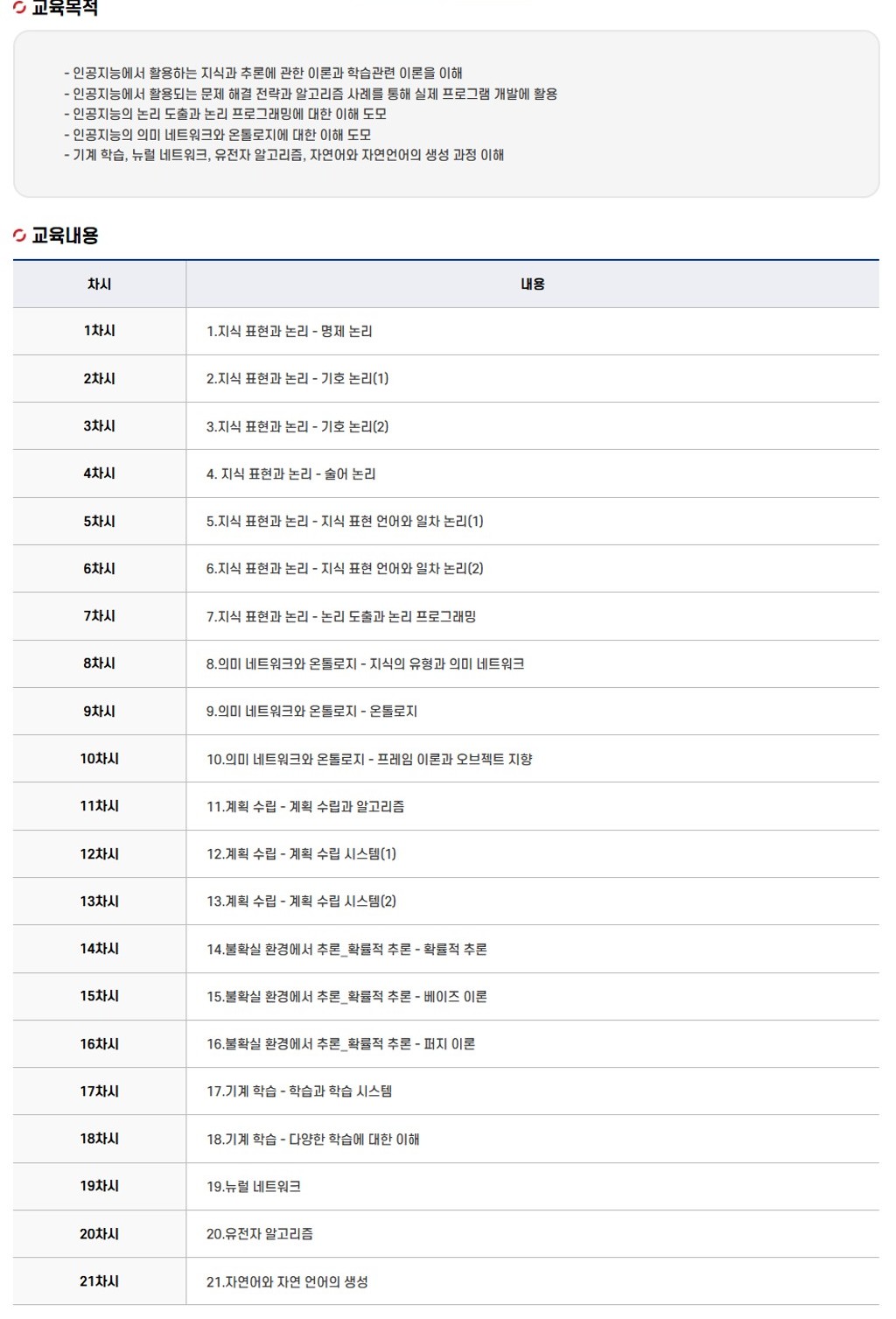 교육목적

- 인공지능에서 활용하는 지식과 추론에 관한 이론과 학습관련 이론을 이해
- 인공지능에서 활용되는 문제 해결 전략과 알고리즘 사례를 통해 실제 프로그램 개발에 활용
- 인공지능의 논리 도출과 논리 프로그래밍에 대한 이해 도모
- 인공지능의 의미 네트워크와 온톨로지에 대한 이해 도모
- 기계 학습, 뉴럴 네트워크, 유전자 알고리즘, 자연어와 자연언어의 생성 과정 이해

교육내용

| 차시 | 내용 |
|---|---|
| 1차시 | 1.지식 표현과 논리 - 명제 논리 |
| 2차시 | 2.지식 표현과 논리 - 기호 논리(1) |
| 3차시 | 3.지식 표현과 논리 - 기호 논리(2) |
| 4차시 | 4. 지식 표현과 논리 - 술어 논리 |
| 5차시 | 5.지식 표현과 논리 - 지식 표현 언어와 일차 논리(1) |
| 6차시 | 6.지식 표현과 논리 - 지식 표현 언어와 일차 논리(2) |
| 7차시 | 7.지식 표현과 논리 - 논리 도출과 논리 프로그래밍 |
| 8차시 | 8.의미 네트워크와 온톨로지 - 지식의 유형과 의미 네트워크 |
| 9차시 | 9.의미 네트워크와 온톨로지 - 온톨로지 |
| 10차시 | 10.의미 네트워크와 온톨로지 - 프레임 이론과 오브젝트 지향 |
| 11차시 | 11.계획 수립 - 계획 수립과 알고리즘 |
| 12차시 | 12.계획 수립 - 계획 수립 시스템(1) |
| 13차시 | 13.계획 수립 - 계획 수립 시스템(2) |
| 14차시 | 14.불확실 환경에서 추론_확률적 추론 - 확률적 추론 |
| 15차시 | 15.불확실 환경에서 추론_확률적 추론 - 베이즈 이론 |
| 16차시 | 16.불확실 환경에서 추론_확률적 추론 - 퍼지 이론 |
| 17차시 | 17.기계 학습 - 학습과 학습 시스템 |
| 18차시 | 18.기계 학습 - 다양한 학습에 대한 이해 |
| 19차시 | 19.뉴럴 네트워크 |
| 20차시 | 20.유전자 알고리즘 |
| 21차시 | 21.자연어와 자연 언어의 생성 |